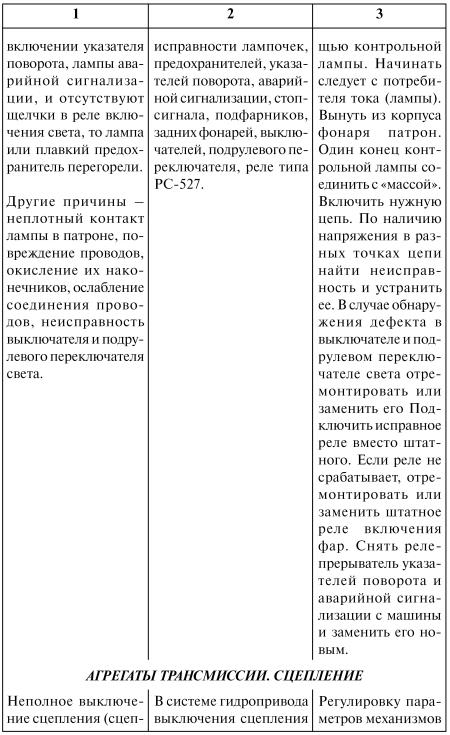 | 1 | 2 | 3 |
|---|---|---|
| включении указателя поворота, лампы аварийной сигнализации, и отсутствуют щелчки в реле включения света, то лампа или плавкий предохранитель перегорели.<br><br>Другие причины – неплотный контакт лампы в патроне, повреждение проводов, окисление их наконечников, ослабление соединения проводов, неисправность выключателя и подрулевого переключателя света. | исправности лампочек, предохранителей, указателей поворота, аварийной сигнализации, стоп-сигнала, подфарников, задних фонарей, выключателей, подрулевого переключателя, реле типа РС-527. | щью контрольной лампы. Начинать следует с потребителя тока (лампы). Вынуть из корпуса фонаря патрон. Один конец контрольной лампы соединить с «массой». Включить нужную цепь. По наличию напряжения в разных точках цепи найти неисправность и устранить ее. В случае обнаружения дефекта в выключателе и подрулевом переключателе света отремонтировать или заменить его Подключить исправное реле вместо штатного. Если реле не срабатывает, отремонтировать или заменить штатное реле включения фар. Снять реле-прерыватель указателей поворота и аварийной сигнализации с машины и заменить его новым. |
| АГРЕГАТЫ ТРАНСМИССИИ. СЦЕПЛЕНИЕ | | |
| Неполное выключение сцепления (сцеп- | В системе гидропривода выключения сцепления | Регулировку параметров механизмов |